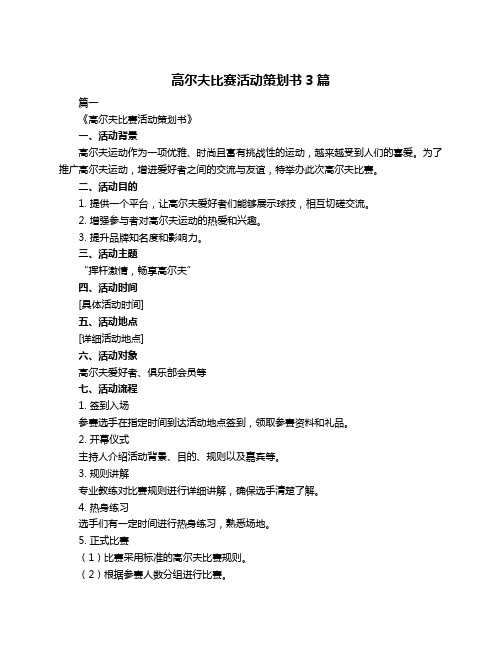 高尔夫比赛活动策划书 3 篇

篇一

《高尔夫比赛活动策划书》

一、活动背景

高尔夫运动作为一项优雅、时尚且富有挑战性的运动，越来越受到人们的喜爱。为了推广高尔夫运动，增进爱好者之间的交流与友谊，特举办此次高尔夫比赛。

二、活动目的

1. 提供一个平台，让高尔夫爱好者们能够展示球技，相互切磋交流。

2. 增强参与者对高尔夫运动的热爱和兴趣。

3. 提升品牌知名度和影响力。

三、活动主题

“挥杆激情，畅享高尔夫”

四、活动时间

[具体活动时间]

五、活动地点

[详细活动地点]

六、活动对象

高尔夫爱好者、俱乐部会员等

七、活动流程

1. 签到入场

参赛选手在指定时间到达活动地点签到，领取参赛资料和礼品。

2. 开幕仪式

主持人介绍活动背景、目的、规则以及嘉宾等。

3. 规则讲解

专业教练对比赛规则进行详细讲解，确保选手清楚了解。

4. 热身练习

选手们有一定时间进行热身练习，熟悉场地。

5. 正式比赛

（1）比赛采用标准的高尔夫比赛规则。

（2）根据参赛人数分组进行比赛。